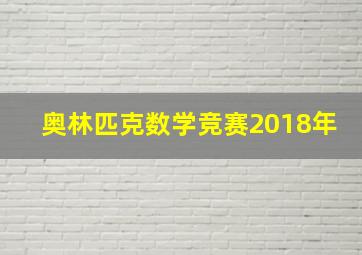 奥林匹克数学竞赛2018年